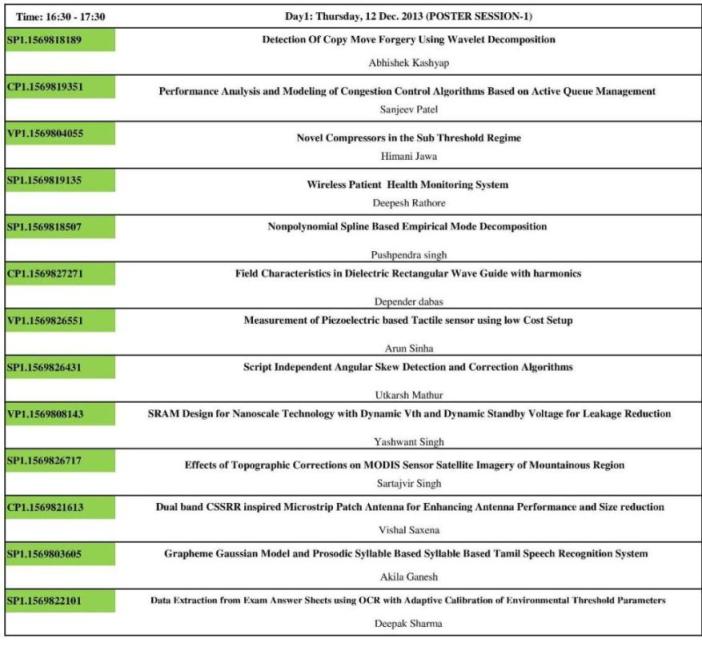 | Time: 16:30 - 17:30 | Day1: Thursday, 12 Dec. 2013 (POSTER SESSION-1) |
|---|---|
| SP1.1569818189 | Detection Of Copy Move Forgery Using Wavelet Decomposition<br>Abhishek Kashyap |
| CP1.1569819351 | Performance Analysis and Modeling of Congestion Control Algorithms Based on Active Queue Management<br>Sanjeev Patel |
| VP1.1569804055 | Novel Compressors in the Sub Threshold Regime<br>Himani Jawa |
| SP1.1569819135 | Wireless Patient Health Monitoring System<br>Deepesh Rathore |
| SP1.1569818507 | Nonpolynomial Spline Based Empirical Mode Decomposition<br>Pushpendra singh |
| CP1.1569827271 | Field Characteristics in Dielectric Rectangular Wave Guide with harmonics<br>Depender dabas |
| VP1.1569826551 | Measurement of Piezoelectric based Tactile sensor using low Cost Setup<br>Arun Sinha |
| SP1.1569826431 | Script Independent Angular Skew Detection and Correction Algorithms<br>Utkarsh Mathur |
| VP1.1569808143 | SRAM Design for Nanoscale Technology with Dynamic Vth and Dynamic Standby Voltage for Leakage Reduction<br>Yashwant Singh |
| SP1.1569826717 | Effects of Topographic Corrections on MODIS Sensor Satellite Imagery of Mountainous Region<br>Sartajvir Singh |
| CP1.1569821613 | Dual band CSSRR inspired Microstrip Patch Antenna for Enhancing Antenna Performance and Size reduction<br>Vishal Saxena |
| SP1.1569803605 | Grapheme Gaussian Model and Prosodic Syllable Based Syllable Based Tamil Speech Recognition System<br>Akila Ganesh |
| SP1.1569822101 | Data Extraction from Exam Answer Sheets using OCR with Adaptive Calibration of Environmental Threshold Parameters<br>Deepak Sharma |